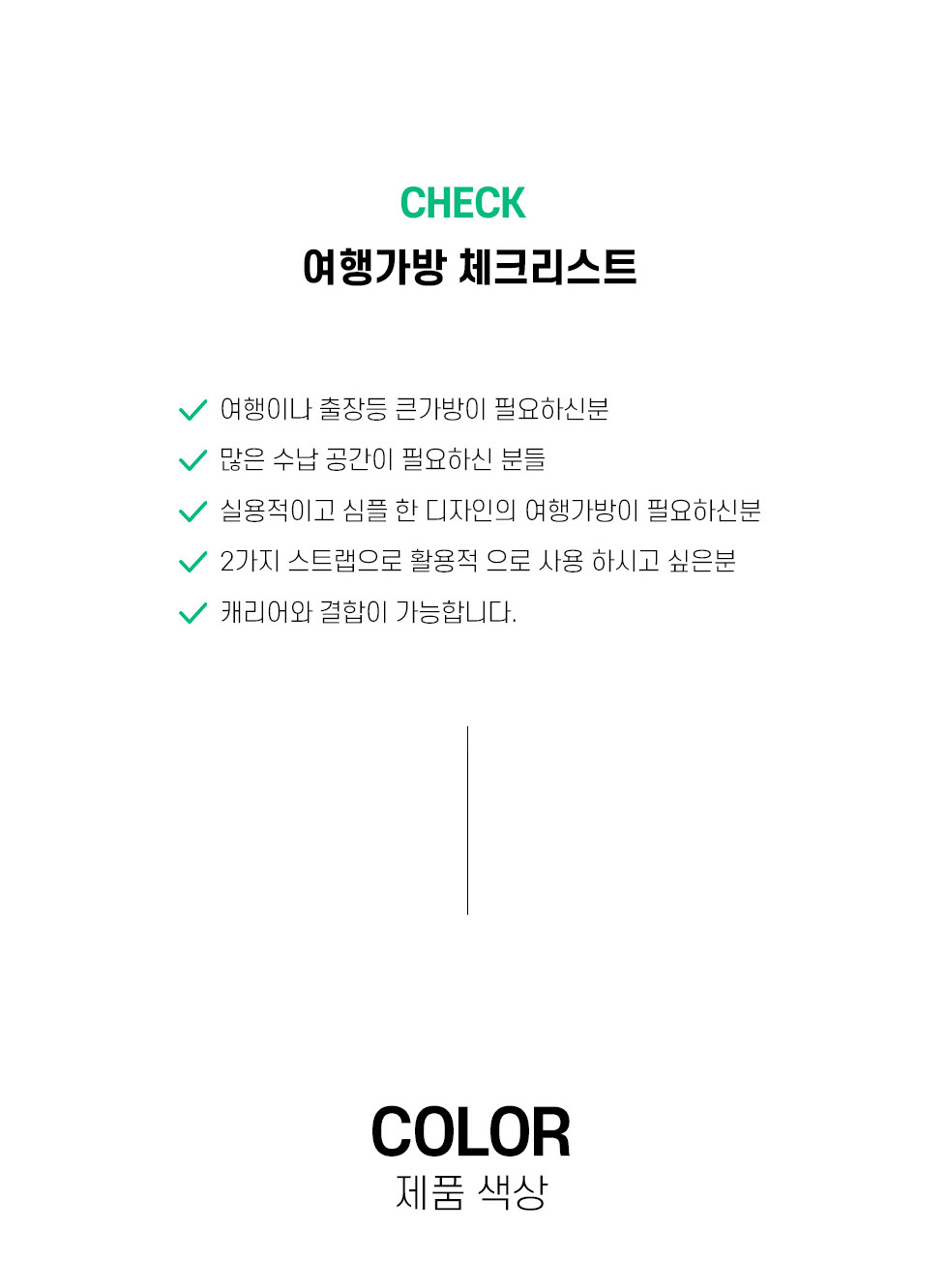 CHECK
여행가방 체크리스트

✓ 여행이나 출장등 큰가방이 필요하신분
✓ 많은 수납 공간이 필요하신 분들
✓ 실용적이고 심플 한 디자인의 여행가방이 필요하신분
✓ 2가지 스트랩으로 활용적 으로 사용 하시고 싶은분
✓ 캐리어와 결합이 가능합니다.

COLOR
제품 색상